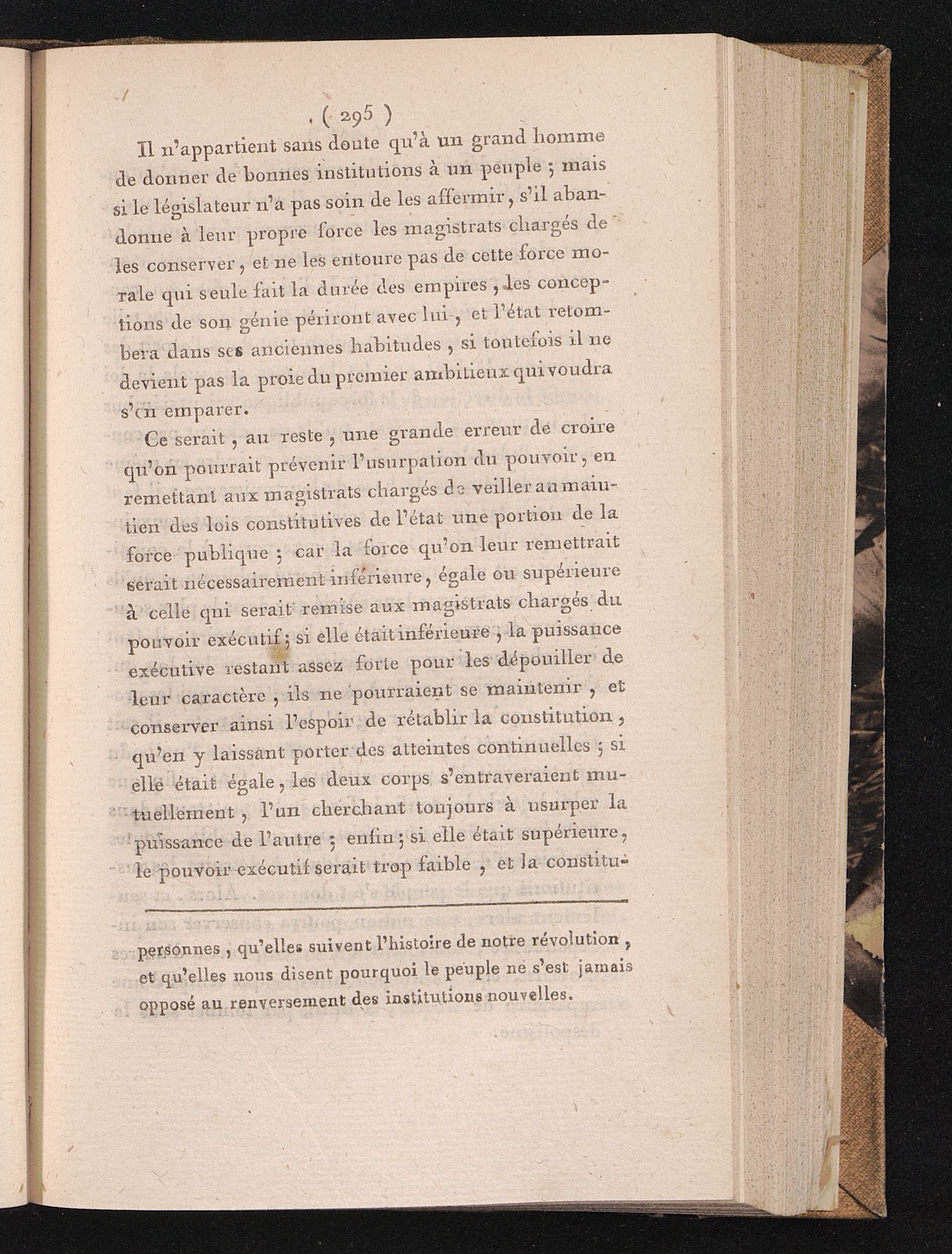 ( 295 )

Il n'appartient sans doute qu'à un grand homme de donner de bonnes institutions à un peuple ; mais si le législateur n'a pas soin de les affermir, s'il abandonne à leur propre force les magistrats chargés de les conserver, et ne les entoure pas de cette force morale qui seule fait la durée des empires, les conceptions de son génie périront avec lui, et l'état retombera dans ses anciennes habitudes, si toutefois il ne devient pas la proie du premier ambitieux qui voudra s'en emparer.

Ce serait, au reste, une grande erreur de croire qu'on pourrait prévenir l'usurpation du pouvoir, en remettant aux magistrats chargés de veiller au maintien des lois constitutives de l'état une portion de la force publique ; car la force qu'on leur remettrait serait nécessairement inférieure, égale ou supérieure à celle qui serait remise aux magistrats chargés du pouvoir exécutif ; si elle était inférieure, la puissance exécutive restant assez forte pour les dépouiller de leur caractère, ils ne pourraient se maintenir, et conserver ainsi l'espoir de rétablir la constitution, qu'en y laissant porter des atteintes continuelles ; si elle était égale, les deux corps s'entraveraient mutuellement, l'un cherchant toujours à usurper la puissance de l'autre ; enfin ; si elle était supérieure, le pouvoir exécutif serait trop faible, et la constitu-

personnes, qu'elles suivent l'histoire de notre révolution, et qu'elles nous disent pourquoi le peuple ne s'est jamais opposé au renversement des institutions nouvelles.